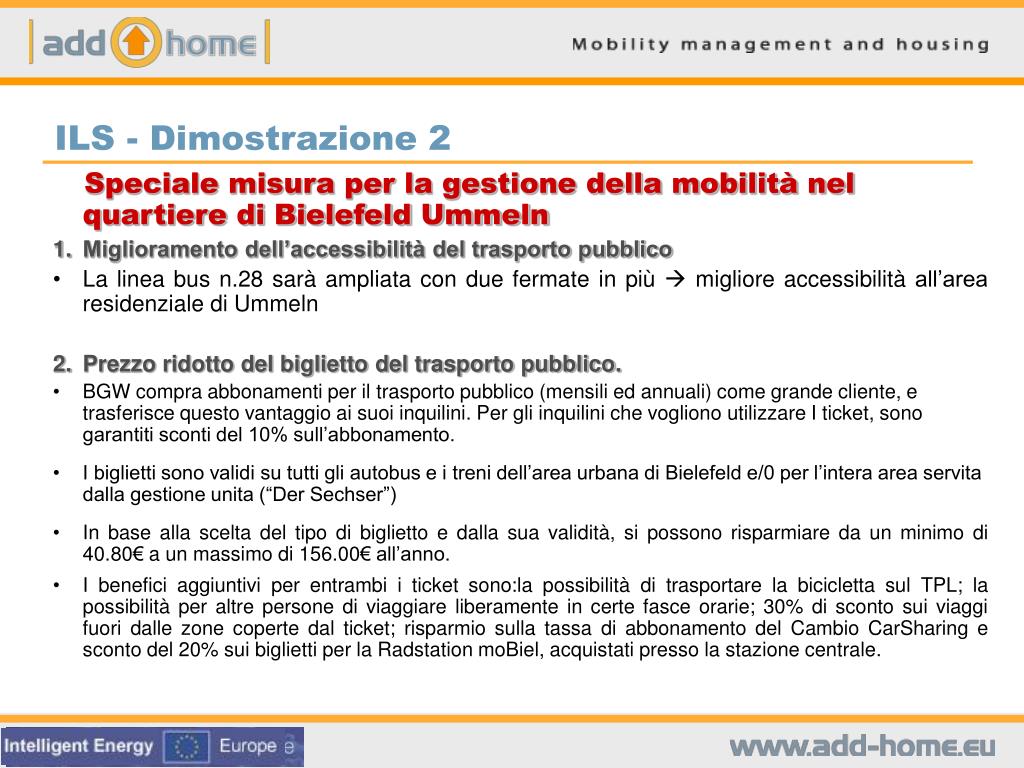 add home

Mobility management and housing

ILS - Dimostrazione 2

Speciale misura per la gestione della mobilità nel quartiere di Bielefeld Ummeln

1. Miglioramento dell'accessibilità del trasporto pubblico

• La linea bus n.28 sarà ampliata con due fermate in più → migliore accessibilità all'area residenziale di Ummeln

2. Prezzo ridotto del biglietto del trasporto pubblico.

• BGW compra abbonamenti per il trasporto pubblico (mensili ed annuali) come grande cliente, e trasferisce questo vantaggio ai suoi inquilini. Per gli inquilini che vogliono utilizzare I ticket, sono garantiti sconti del 10% sull'abbonamento.

• I biglietti sono validi su tutti gli autobus e i treni dell'area urbana di Bielefeld e/0 per l'intera area servita dalla gestione unita ("Der Sechser")

• In base alla scelta del tipo di biglietto e dalla sua validità, si possono risparmiare da un minimo di 40.80€ a un massimo di 156.00€ all'anno.

• I benefici aggiuntivi per entrambi i ticket sono:la possibilità di trasportare la bicicletta sul TPL; la possibilità per altre persone di viaggiare liberamente in certe fasce orarie; 30% di sconto sui viaggi fuori dalle zone coperte dal ticket; risparmio sulla tassa di abbonamento del Cambio CarSharing e sconto del 20% sui biglietti per la Radstation moBiel, acquistati presso la stazione centrale.

Intelligent Energy Europe

www.add-home.eu